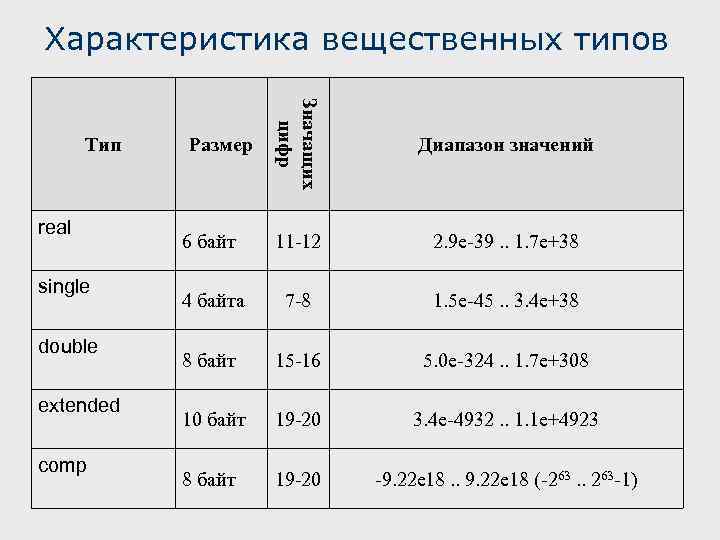 Характеристика вещественных типов

| Тип | Размер | Значащих цифр | Диапазон значений |
|---|---|---|---|
| real | 6 байт | 11-12 | 2.9e-39 .. 1.7e+38 |
| single | 4 байта | 7-8 | 1.5e-45 .. 3.4e+38 |
| double | 8 байт | 15-16 | 5.0e-324 .. 1.7e+308 |
| extended | 10 байт | 19-20 | 3.4e-4932 .. 1.1e+4923 |
| comp | 8 байт | 19-20 | -9.22e18 .. 9.22e18 ($-2^{63}$ .. $2^{63}$-1) |